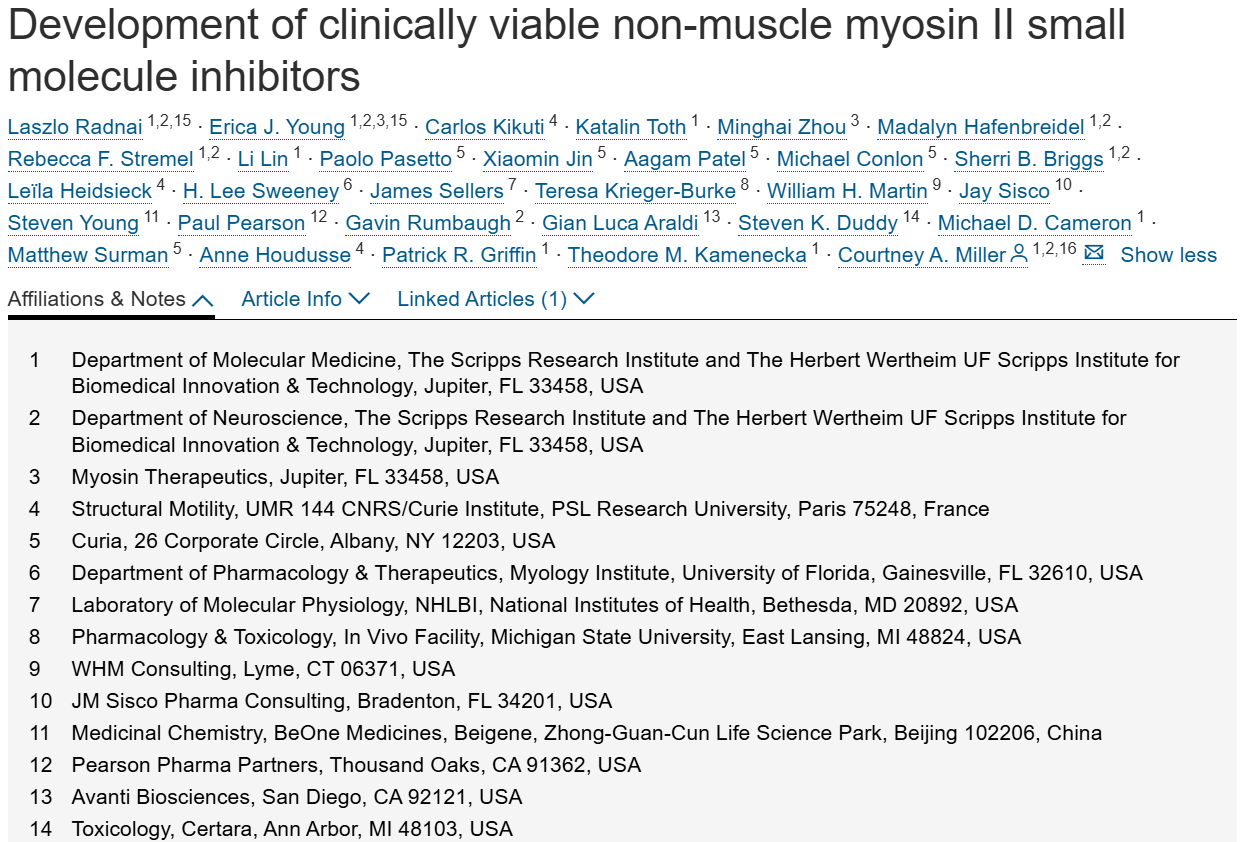 Development of clinically viable non-muscle myosin II small molecule inhibitors

Laszlo Radnai $^{1,2,15}$ · Erica J. Young $^{1,2,3,15}$ · Carlos Kikuti $^{4}$ · Katalin Toth $^{1}$ · Minghai Zhou $^{3}$ · Madalyn Hafenbreidel $^{1,2}$ · Rebecca F. Stremel $^{1,2}$ · Li Lin $^{1}$ · Paolo Pasetto $^{5}$ · Xiaomin Jin $^{5}$ · Aagam Patel $^{5}$ · Michael Conlon $^{5}$ · Sherri B. Briggs $^{1,2}$ · Leïla Heidsieck $^{4}$ · H. Lee Sweeney $^{6}$ · James Sellers $^{7}$ · Teresa Krieger-Burke $^{8}$ · William H. Martin $^{9}$ · Jay Sisco $^{10}$ · Steven Young $^{11}$ · Paul Pearson $^{12}$ · Gavin Rumbaugh $^{2}$ · Gian Luca Araldi $^{13}$ · Steven K. Duddy $^{14}$ · Michael D. Cameron $^{1}$ · Matthew Surman $^{5}$ · Anne Houdusse $^{4}$ · Patrick R. Griffin $^{1}$ · Theodore M. Kamenecka $^{1}$ · Courtney A. Miller $^{1,2,16}$ Show less

Affiliations & Notes Article Info Linked Articles (1)

1 Department of Molecular Medicine, The Scripps Research Institute and The Herbert Wertheim UF Scripps Institute for Biomedical Innovation & Technology, Jupiter, FL 33458, USA
2 Department of Neuroscience, The Scripps Research Institute and The Herbert Wertheim UF Scripps Institute for Biomedical Innovation & Technology, Jupiter, FL 33458, USA
3 Myosin Therapeutics, Jupiter, FL 33458, USA
4 Structural Motility, UMR 144 CNRS/Curie Institute, PSL Research University, Paris 75248, France
5 Curia, 26 Corporate Circle, Albany, NY 12203, USA
6 Department of Pharmacology & Therapeutics, Myology Institute, University of Florida, Gainesville, FL 32610, USA
7 Laboratory of Molecular Physiology, NHLBI, National Institutes of Health, Bethesda, MD 20892, USA
8 Pharmacology & Toxicology, In Vivo Facility, Michigan State University, East Lansing, MI 48824, USA
9 WHM Consulting, Lyme, CT 06371, USA
10 JM Sisco Pharma Consulting, Bradenton, FL 34201, USA
11 Medicinal Chemistry, BeOne Medicines, Beigene, Zhong-Guan-Cun Life Science Park, Beijing 102206, China
12 Pearson Pharma Partners, Thousand Oaks, CA 91362, USA
13 Avanti Biosciences, San Diego, CA 92121, USA
14 Toxicology, Certara, Ann Arbor, MI 48103, USA